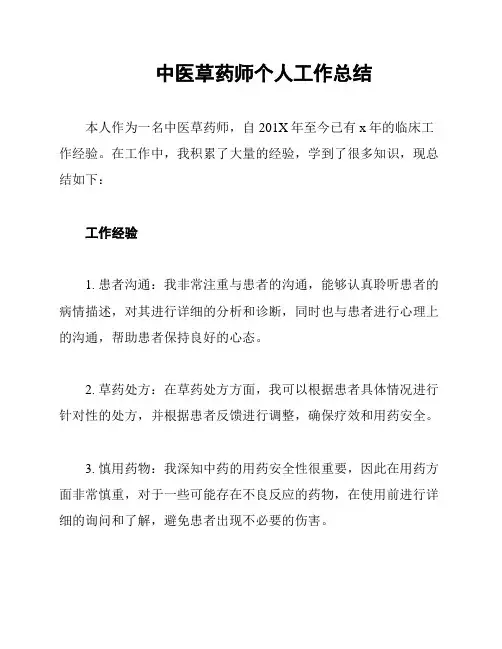 中医草药师个人工作总结

本人作为一名中医草药师，自 201X 年至今已有 x 年的临床工作经验。在工作中，我积累了大量的经验，学到了很多知识，现总结如下：

工作经验

1. 患者沟通：我非常注重与患者的沟通，能够认真聆听患者的病情描述，对其进行详细的分析和诊断，同时也与患者进行心理上的沟通，帮助患者保持良好的心态。

2. 草药处方：在草药处方方面，我可以根据患者具体情况进行针对性的处方，并根据患者反馈进行调整，确保疗效和用药安全。

3. 慎用药物：我深知中药的用药安全性很重要，因此在用药方面非常慎重，对于一些可能存在不良反应的药物，在使用前进行详细的询问和了解，避免患者出现不必要的伤害。